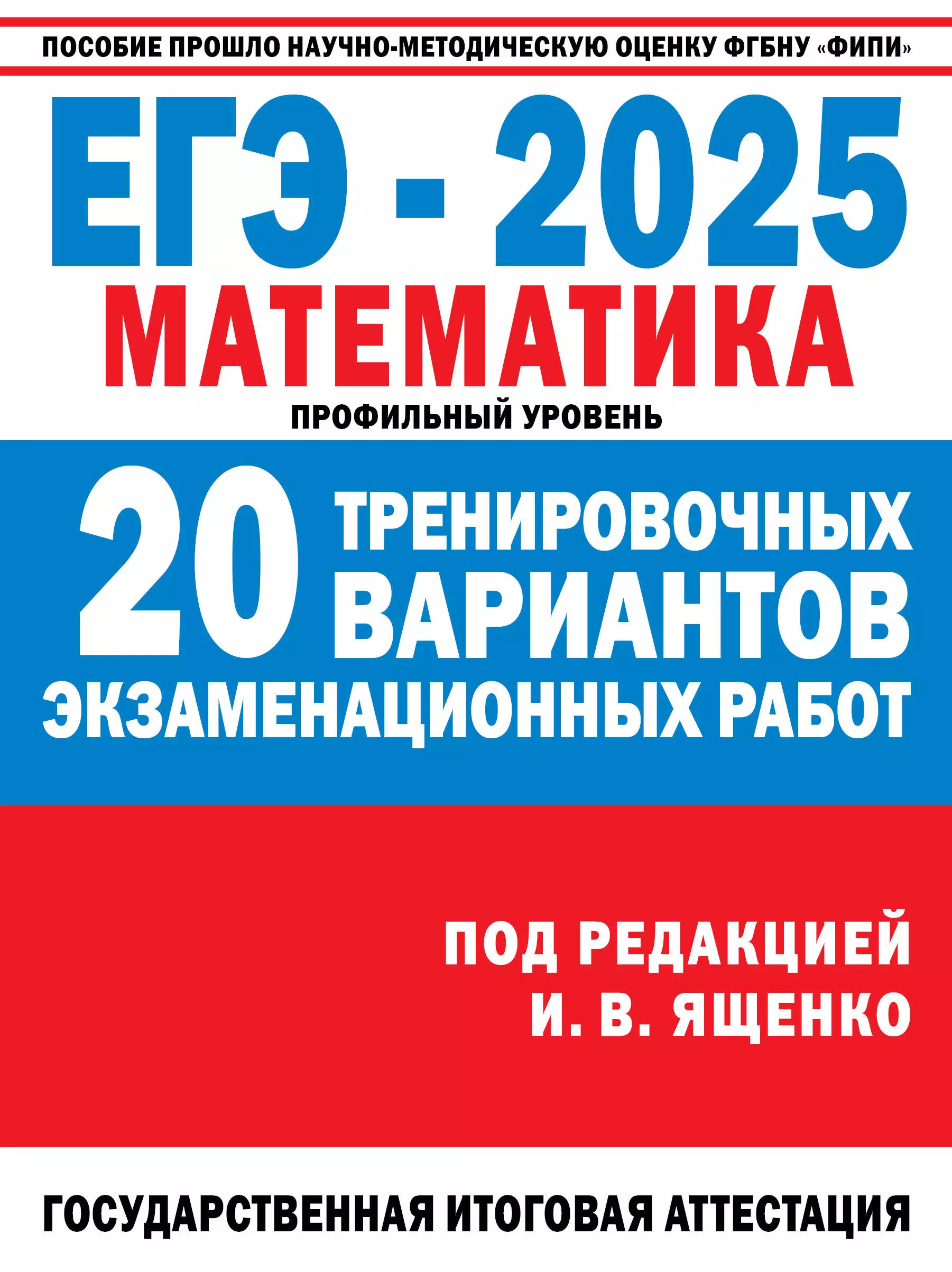 ПОСОБИЕ ПРОШЛО НАУЧНО-МЕТОДИЧЕСКУЮ ОЦЕНКУ ФГБНУ «ФИПИ»

ЕГЭ - 2025

МАТЕМАТИКА

ПРОФИЛЬНЫЙ УРОВЕНЬ

20 ТРЕНИРОВОЧНЫХ ВАРИАНТОВ ЭКЗАМЕНАЦИОННЫХ РАБОТ

ПОД РЕДАКЦИЕЙ И. В. ЯЩЕНКО

ГОСУДАРСТВЕННАЯ ИТОГОВАЯ АТТЕСТАЦИЯ